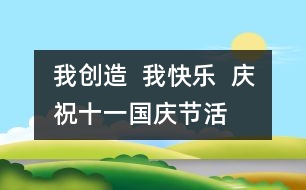 我创造 我快乐 庆祝十一国庆节活